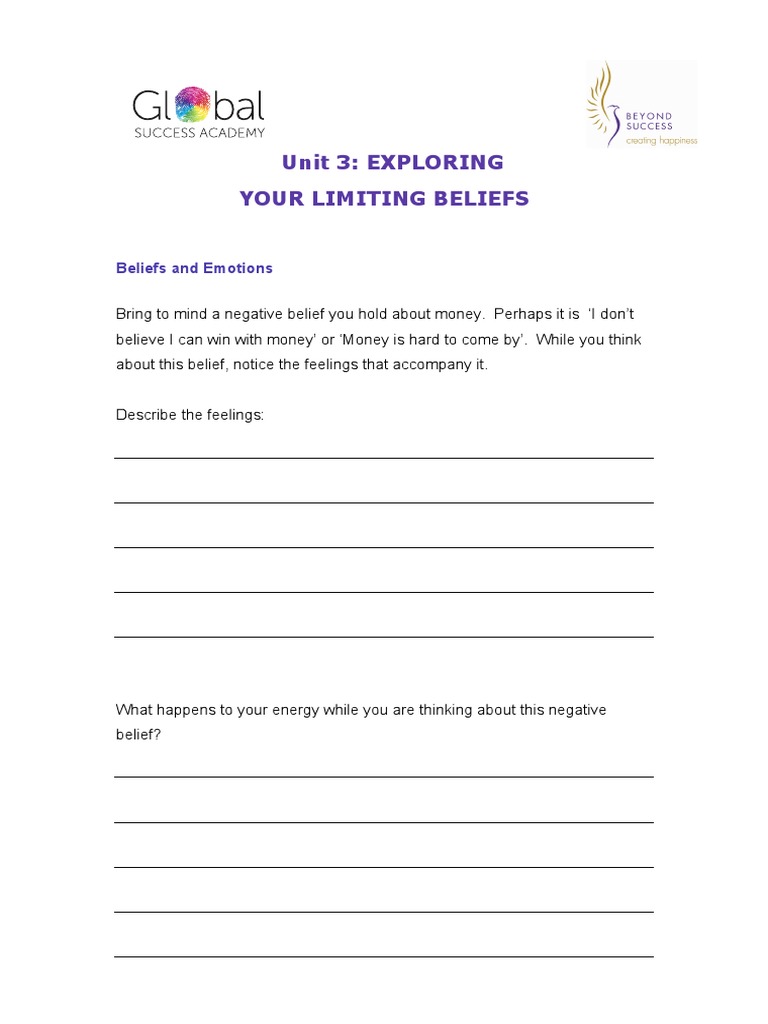 Global
SUCCESS ACADEMY

BEYOND SUCCESS
creating happiness

Unit 3: EXPLORING
YOUR LIMITING BELIEFS

Beliefs and Emotions

Bring to mind a negative belief you hold about money. Perhaps it is 'I don't believe I can win with money' or 'Money is hard to come by'. While you think about this belief, notice the feelings that accompany it.

Describe the feelings:

What happens to your energy while you are thinking about this negative belief?